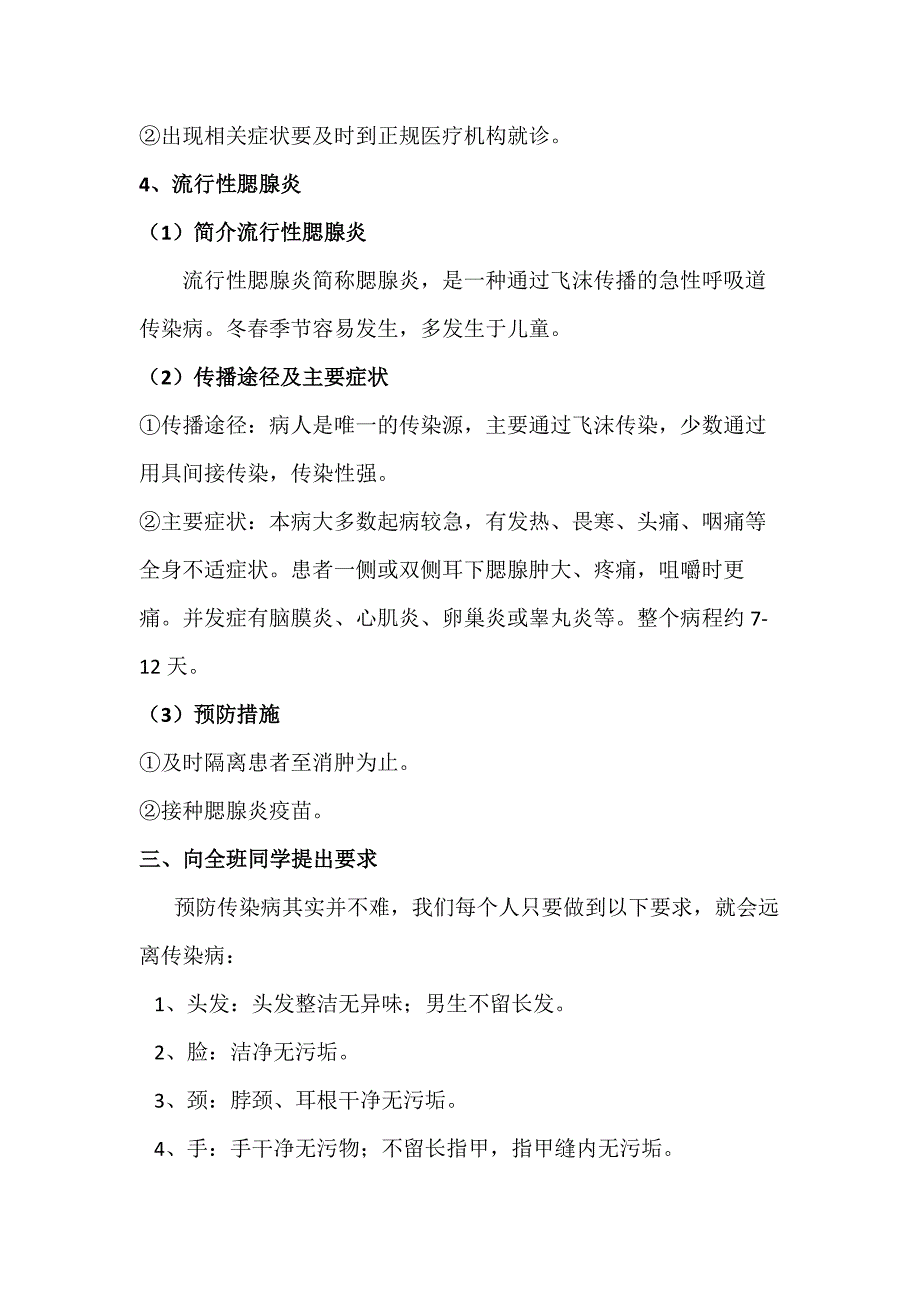 ②出现相关症状要及时到正规医疗机构就诊。

4、流行性腮腺炎

（1）简介流行性腮腺炎

流行性腮腺炎简称腮腺炎，是一种通过飞沫传播的急性呼吸道传染病。冬春季节容易发生，多发生于儿童。

（2）传播途径及主要症状

①传播途径：病人是唯一的传染源，主要通过飞沫传染，少数通过用具间接传染，传染性强。

②主要症状：本病大多数起病较急，有发热、畏寒、头痛、咽痛等全身不适症状。患者一侧或双侧耳下腮腺肿大、疼痛，咀嚼时更痛。并发症有脑膜炎、心肌炎、卵巢炎或睾丸炎等。整个病程约 7-12 天。

（3）预防措施

①及时隔离患者至消肿为止。

②接种腮腺炎疫苗。

三、向全班同学提出要求

预防传染病其实并不难，我们每个人只要做到以下要求，就会远离传染病：

1、头发：头发整洁无异味；男生不留长发。

2、脸：洁净无污垢。

3、颈：脖颈、耳根干净无污垢。

4、手：手干净无污物；不留长指甲，指甲缝内无污垢。